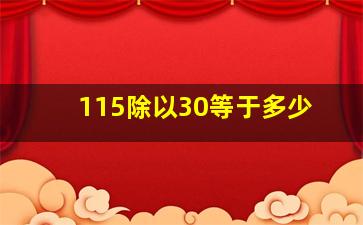 115除以30等于多少